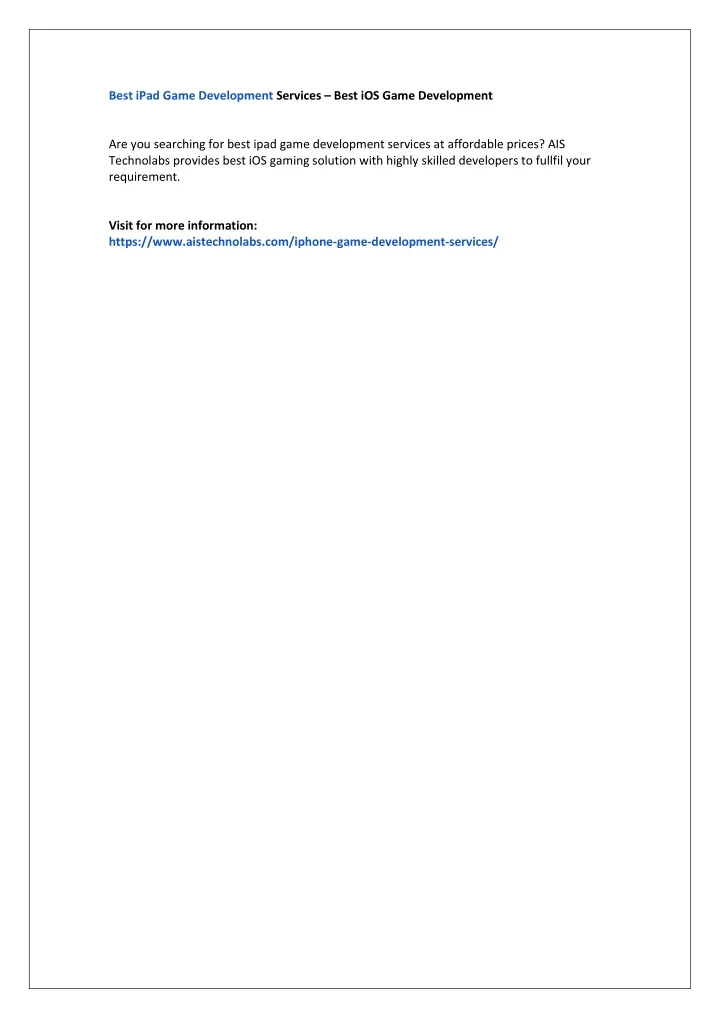 Best iPad Game Development Services – Best iOS Game Development

Are you searching for best ipad game development services at affordable prices? AIS Technolabs provides best iOS gaming solution with highly skilled developers to fullfil your requirement.

Visit for more information:
https://www.aistechnolabs.com/iphone-game-development-services/